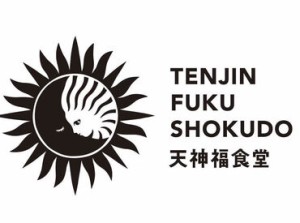 TENJIN
FUKU
SHOKUDO
天神福食堂